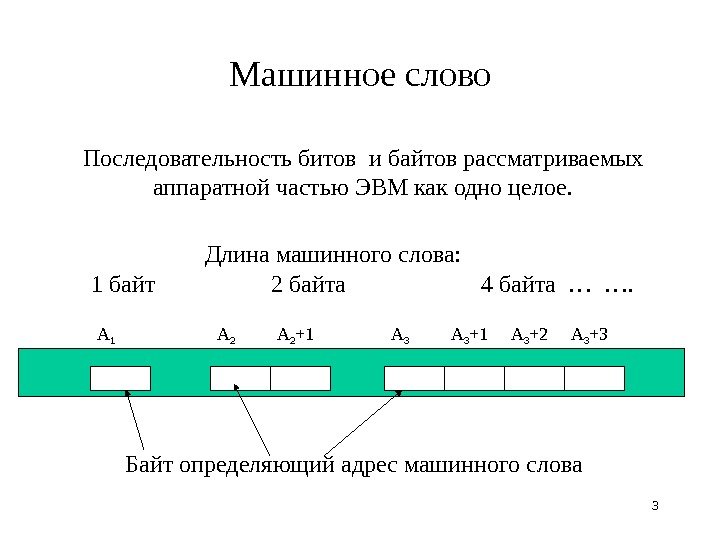 Машинное слово

Последовательность битов и байтов рассматриваемых аппаратной частью ЭВМ как одно целое.

Длина машинного слова:

1 байт 2 байта 4 байта … ….

$A_1$ $A_2$ $A_2+1$ $A_3$ $A_3+1$ $A_3+2$ $A_3+3$

Байт определяющий адрес машинного слова

3